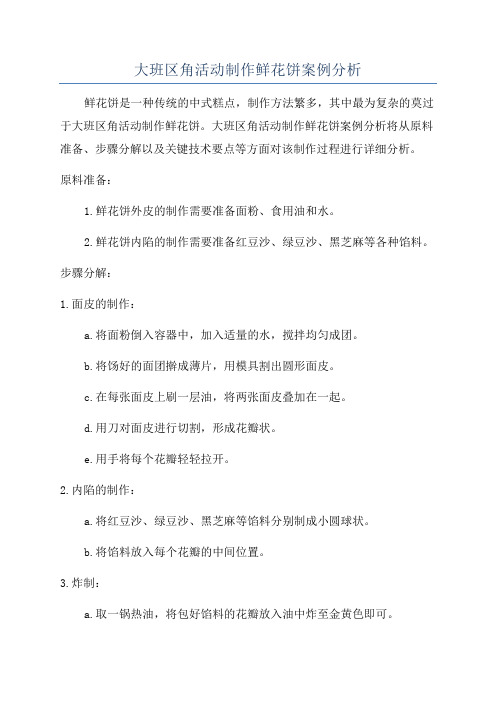 大班区角活动制作鲜花饼案例分析

鲜花饼是一种传统的中式糕点，制作方法繁多，其中最为复杂的莫过于大班区角活动制作鲜花饼。大班区角活动制作鲜花饼案例分析将从原料准备、步骤分解以及关键技术要点等方面对该制作过程进行详细分析。

原料准备：

1.鲜花饼外皮的制作需要准备面粉、食用油和水。

2.鲜花饼内陷的制作需要准备红豆沙、绿豆沙、黑芝麻等各种馅料。

步骤分解：

1.面皮的制作：

a.将面粉倒入容器中，加入适量的水，搅拌均匀成团。

b.将饧好的面团擀成薄片，用模具割出圆形面皮。

c.在每张面皮上刷一层油，将两张面皮叠加在一起。

d.用刀对面皮进行切割，形成花瓣状。

e.用手将每个花瓣轻轻拉开。

2.内陷的制作：

a.将红豆沙、绿豆沙、黑芝麻等馅料分别制成小圆球状。

b.将馅料放入每个花瓣的中间位置。

3.炸制：

a.取一锅热油，将包好馅料的花瓣放入油中炸至金黄色即可。